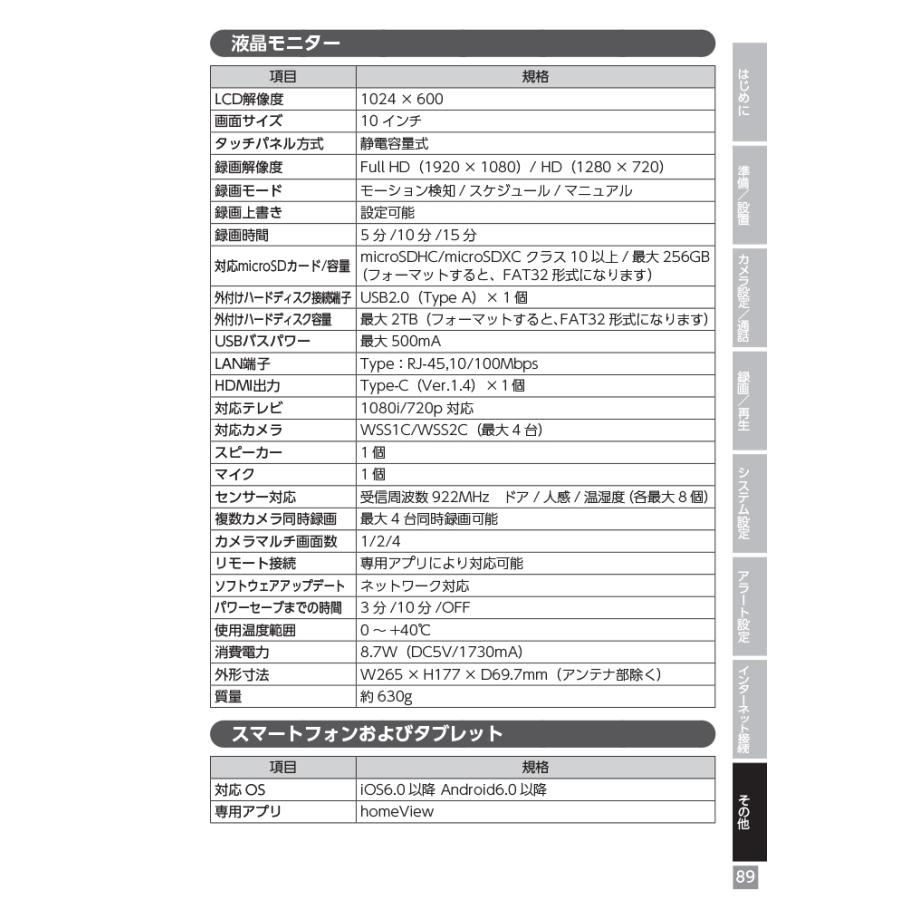 液晶モニター

| 項目 | 規格 |
|---|---|
| LCD解像度 | 1024 × 600 |
| 画面サイズ | 10 インチ |
| タッチパネル方式 | 静電容量式 |
| 録画解像度 | Full HD（1920 × 1080）/ HD（1280 × 720） |
| 録画モード | モーション検知 / スケジュール / マニュアル |
| 録画上書き | 設定可能 |
| 録画時間 | 5 分 /10 分 /15 分 |
| 対応microSDカード/容量 | microSDHC/microSDXC クラス 10 以上 / 最大 256GB（フォーマットすると、FAT32 形式になります） |
| 外付けハードディスク接続端子 | USB2.0（Type A）× 1 個 |
| 外付けハードディスク容量 | 最大 2TB（フォーマットすると、FAT32 形式になります） |
| USBバスパワー | 最大 500mA |
| LAN端子 | Type：RJ-45,10/100Mbps |
| HDMI出力 | Type-C（Ver.1.4）× 1 個 |
| 対応テレビ | 1080i/720p 対応 |
| 対応カメラ | WSS1C/WSS2C（最大 4 台） |
| スピーカー | 1 個 |
| マイク | 1 個 |
| センサー対応 | 受信周波数 922MHz　ドア / 人感 / 温湿度 (各最大 8 個) |
| 複数カメラ同時録画 | 最大 4 台同時録画可能 |
| カメラマルチ画面数 | 1/2/4 |
| リモート接続 | 専用アプリにより対応可能 |
| ソフトウェアアップデート | ネットワーク対応 |
| パワーセーブまでの時間 | 3 分 /10 分 /OFF |
| 使用温度範囲 | 0 ～ +40℃ |
| 消費電力 | 8.7W（DC5V/1730mA） |
| 外形寸法 | W265 × H177 × D69.7mm（アンテナ部除く） |
| 質量 | 約 630g |

スマートフォンおよびタブレット

| 項目 | 規格 |
|---|---|
| 対応 OS | iOS6.0 以降 Android6.0 以降 |
| 専用アプリ | homeView |

はじめに
準備／設置
カメラ設定／通話
録画／再生
システム設定
アラート設定
インターネット接続
その他
89